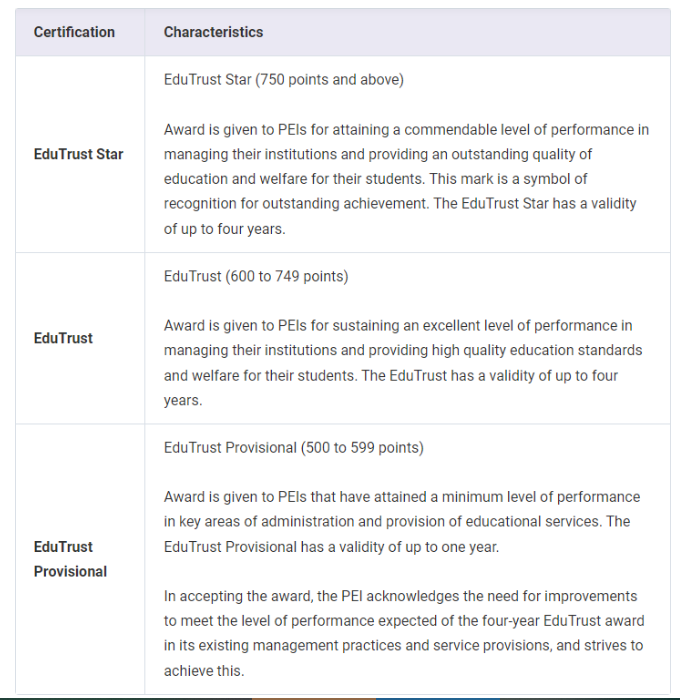 | Certification | Characteristics |
|---|---|
| EduTrust Star | EduTrust Star (750 points and above)<br><br>Award is given to PEIs for attaining a commendable level of performance in managing their institutions and providing an outstanding quality of education and welfare for their students. This mark is a symbol of recognition for outstanding achievement. The EduTrust Star has a validity of up to four years. |
| EduTrust | EduTrust (600 to 749 points)<br><br>Award is given to PEIs for sustaining an excellent level of performance in managing their institutions and providing high quality education standards and welfare for their students. The EduTrust has a validity of up to four years. |
| EduTrust Provisional | EduTrust Provisional (500 to 599 points)<br><br>Award is given to PEIs that have attained a minimum level of performance in key areas of administration and provision of educational services. The EduTrust Provisional has a validity of up to one year.<br><br>In accepting the award, the PEI acknowledges the need for improvements to meet the level of performance expected of the four-year EduTrust award in its existing management practices and service provisions, and strives to achieve this. |